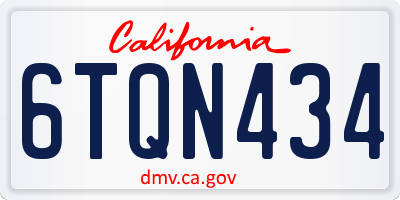 California

6TQN434

dmv.ca.gov